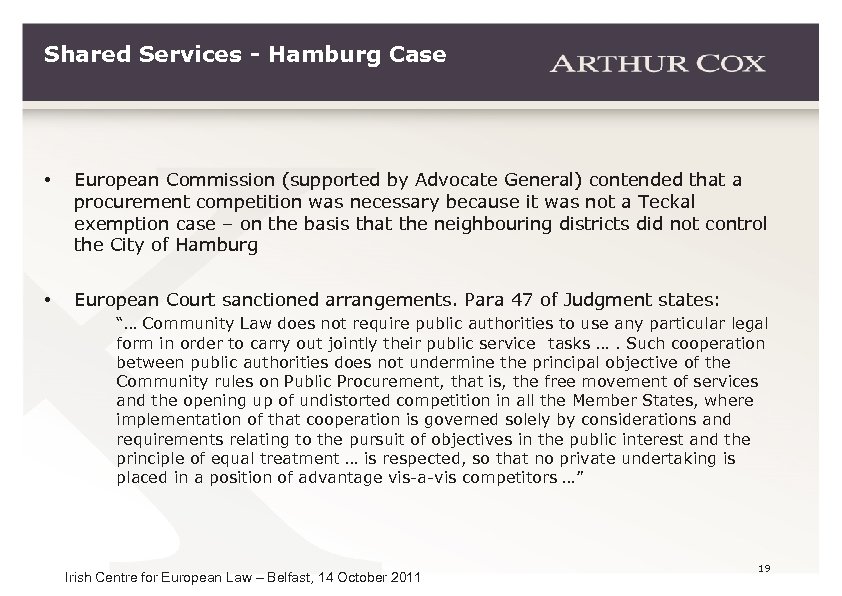 Shared Services - Hamburg Case

ARTHUR COX

• European Commission (supported by Advocate General) contended that a procurement competition was necessary because it was not a Teckal exemption case – on the basis that the neighbouring districts did not control the City of Hamburg

• European Court sanctioned arrangements. Para 47 of Judgment states:

"… Community Law does not require public authorities to use any particular legal form in order to carry out jointly their public service tasks … . Such cooperation between public authorities does not undermine the principal objective of the Community rules on Public Procurement, that is, the free movement of services and the opening up of undistorted competition in all the Member States, where implementation of that cooperation is governed solely by considerations and requirements relating to the pursuit of objectives in the public interest and the principle of equal treatment … is respected, so that no private undertaking is placed in a position of advantage vis-a-vis competitors …"

Irish Centre for European Law – Belfast, 14 October 2011

19